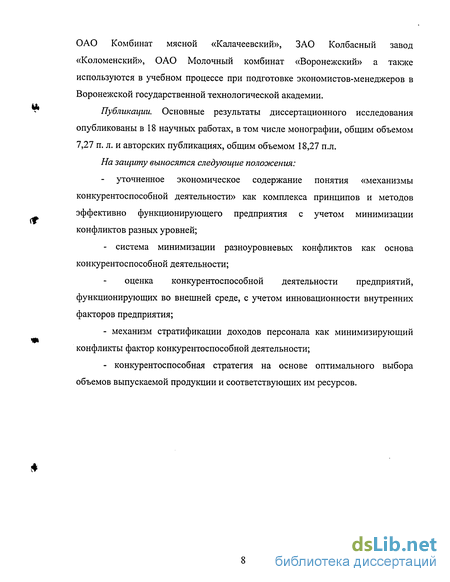 ОАО Комбинат мясной «Калачеевский», ЗАО Колбасный завод «Коломенский», ОАО Молочный комбинат «Воронежский» а также используются в учебном процессе при подготовке экономистов-менеджеров в Воронежской государственной технологической академии.

Публикации. Основные результаты диссертационного исследования опубликованы в 18 научных работах, в том числе монографии, общим объемом 7,27 п. л. и авторских публикациях, общим объемом 18,27 п.л.

На защиту выносятся следующие положения:

- уточненное экономическое содержание понятия «механизмы конкурентоспособной деятельности» как комплекса принципов и методов эффективно функционирующего предприятия с учетом минимизации конфликтов разных уровней;

- система минимизации разноуровневых конфликтов как основа конкурентоспособной деятельности;

- оценка конкурентоспособной деятельности предприятий, функционирующих во внешней среде, с учетом инновационности внутренних факторов предприятия;

- механизм стратификации доходов персонала как минимизирующий конфликты фактор конкурентоспособной деятельности;

- конкурентоспособная стратегия на основе оптимального выбора объемов выпускаемой продукции и соответствующих им ресурсов.

8

dsLib.net
библиотека диссертаций